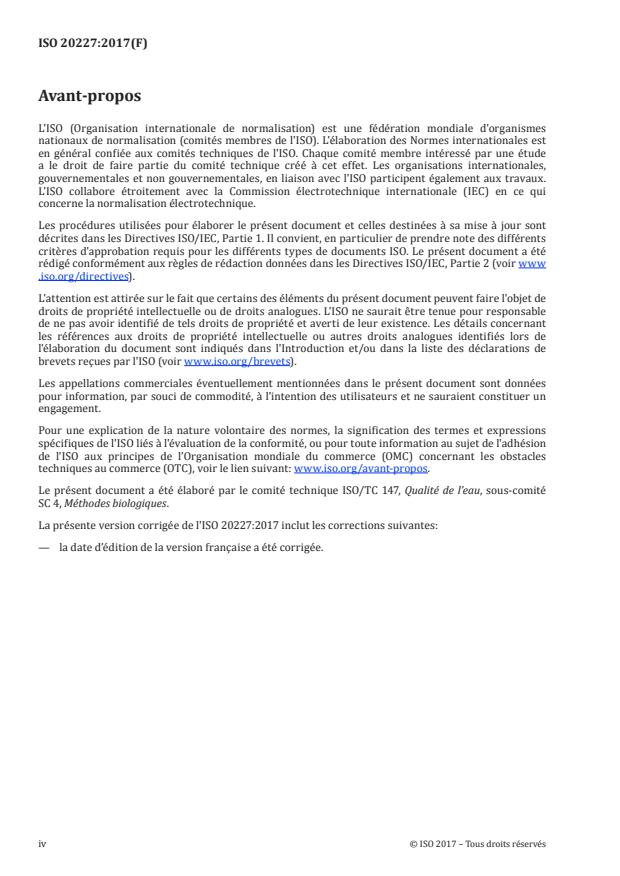 ISO 20227:2017(F)

Avant-propos

L'ISO (Organisation internationale de normalisation) est une fédération mondiale d'organismes nationaux de normalisation (comités membres de l'ISO). L'élaboration des Normes internationales est en général confiée aux comités techniques de l'ISO. Chaque comité membre intéressé par une étude a le droit de faire partie du comité technique créé à cet effet. Les organisations internationales, gouvernementales et non gouvernementales, en liaison avec l'ISO participent également aux travaux. L'ISO collabore étroitement avec la Commission électrotechnique internationale (IEC) en ce qui concerne la normalisation électrotechnique.

Les procédures utilisées pour élaborer le présent document et celles destinées à sa mise à jour sont décrites dans les Directives ISO/IEC, Partie 1. Il convient, en particulier de prendre note des différents critères d'approbation requis pour les différents types de documents ISO. Le présent document a été rédigé conformément aux règles de rédaction données dans les Directives ISO/IEC, Partie 2 (voir www.iso.org/directives).

L'attention est attirée sur le fait que certains des éléments du présent document peuvent faire l'objet de droits de propriété intellectuelle ou de droits analogues. L'ISO ne saurait être tenue pour responsable de ne pas avoir identifié de tels droits de propriété et averti de leur existence. Les détails concernant les références aux droits de propriété intellectuelle ou autres droits analogues identifiés lors de l'élaboration du document sont indiqués dans l'Introduction et/ou dans la liste des déclarations de brevets reçues par l'ISO (voir www.iso.org/brevets).

Les appellations commerciales éventuellement mentionnées dans le présent document sont données pour information, par souci de commodité, à l'intention des utilisateurs et ne sauraient constituer un engagement.

Pour une explication de la nature volontaire des normes, la signification des termes et expressions spécifiques de l'ISO liés à l'évaluation de la conformité, ou pour toute information au sujet de l'adhésion de l'ISO aux principes de l'Organisation mondiale du commerce (OMC) concernant les obstacles techniques au commerce (OTC), voir le lien suivant: www.iso.org/avant-propos.

Le présent document a été élaboré par le comité technique ISO/TC 147, Qualité de l'eau, sous-comité SC 4, Méthodes biologiques.

La présente version corrigée de l'ISO 20227:2017 inclut les corrections suivantes:

— la date d'édition de la version française a été corrigée.

iv © ISO 2017 – Tous droits réservés